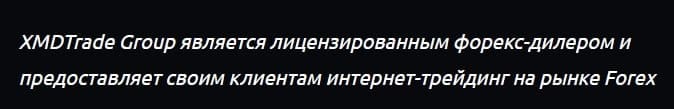 XMDTrade Group является лицензированным форекс-дилером и предоставляет своим клиентам интернет-трейдинг на рынке Forex